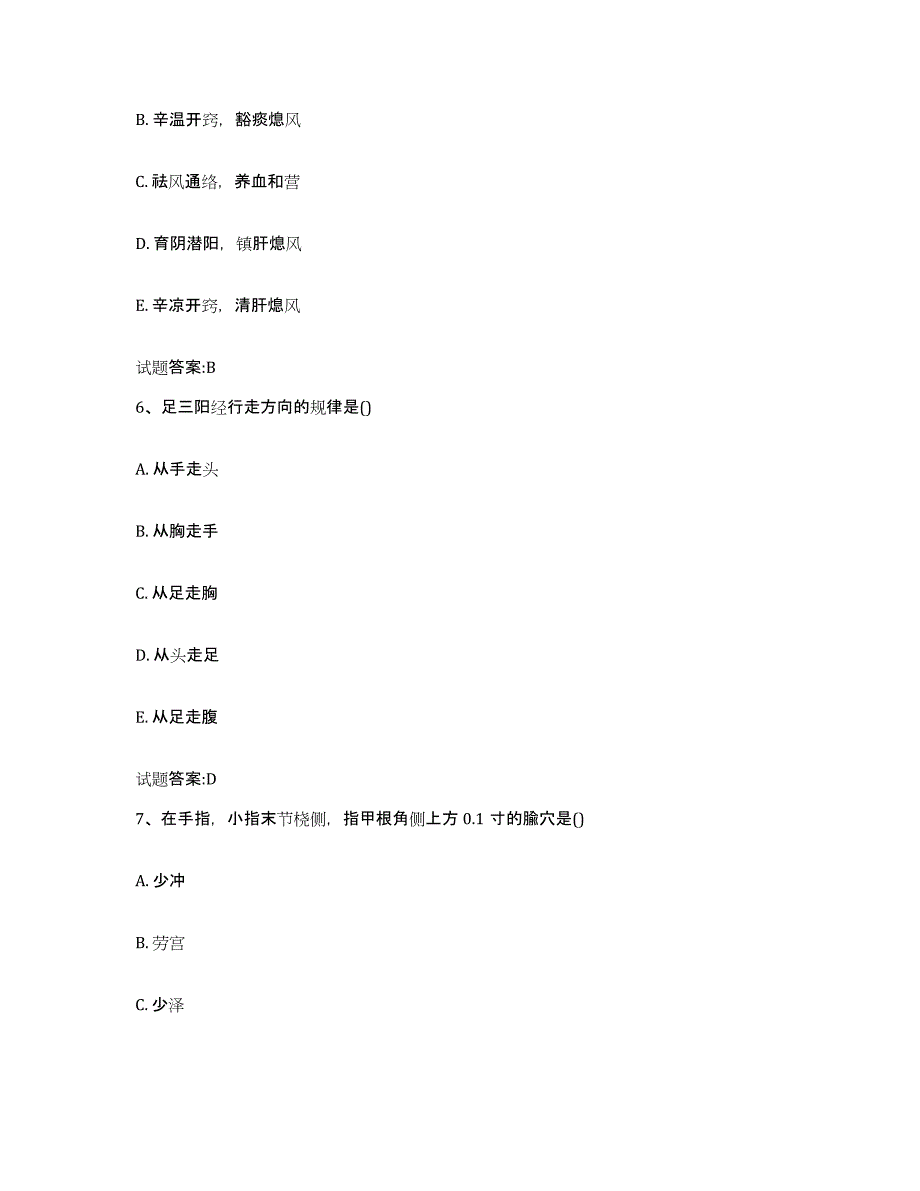 B. 辛温开窍，豁痰熄风

C. 祛风通络，养血和营

D. 育阴潜阳，镇肝熄风

E. 辛凉开窍，清肝熄风

试题答案:B

6、足三阳经行走方向的规律是()

A. 从手走头

B. 从胸走手

C. 从足走胸

D. 从头走足

E. 从足走腹

试题答案:D

7、在手指，小指末节桡侧，指甲根角侧上方 0.1 寸的腧穴是()

A. 少冲

B. 劳宫

C. 少泽